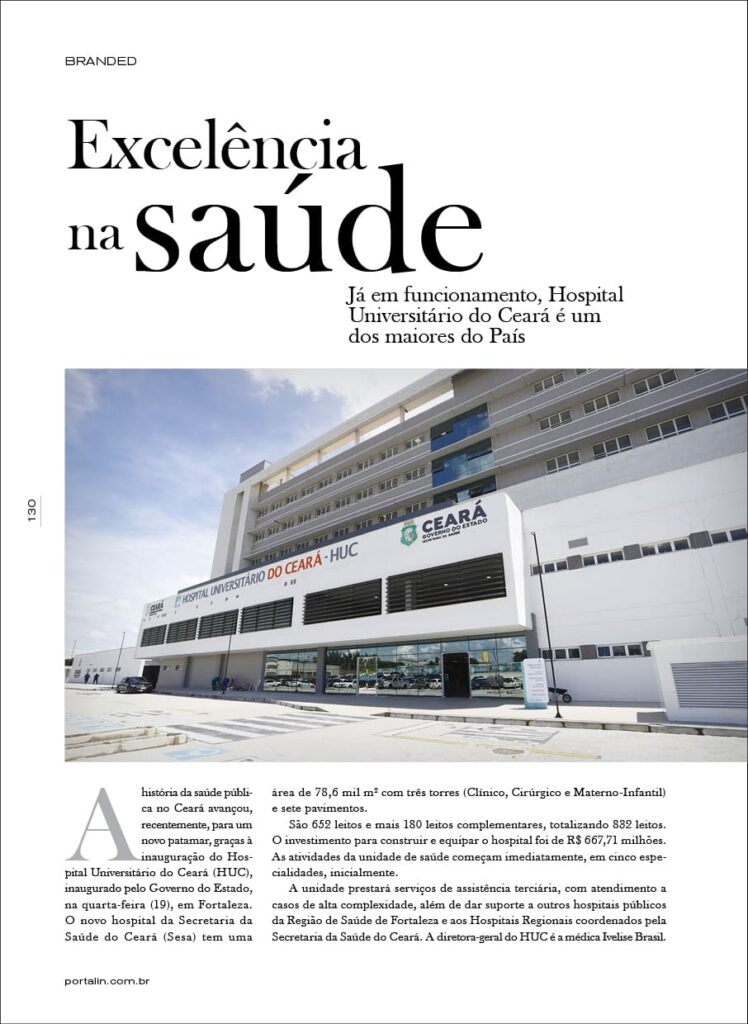 BRANDED

Excelência na saúde

Já em funcionamento, Hospital Universitário do Ceará é um dos maiores do País

130

HOSPITAL UNIVERSITÁRIO DO CEARÁ - HUC

CEARÁ
GOVERNO DO ESTADO

A história da saúde pública no Ceará avançou, recentemente, para um novo patamar, graças à inauguração do Hospital Universitário do Ceará (HUC), inaugurado pelo Governo do Estado, na quarta-feira (19), em Fortaleza. O novo hospital da Secretaria da Saúde do Ceará (Sesa) tem uma área de 78,6 mil m² com três torres (Clínico, Cirúrgico e Materno-Infantil) e sete pavimentos.

São 652 leitos e mais 180 leitos complementares, totalizando 832 leitos. O investimento para construir e equipar o hospital foi de R$ 667,71 milhões. As atividades da unidade de saúde começam imediatamente, em cinco especialidades, inicialmente.

A unidade prestará serviços de assistência terciária, com atendimento a casos de alta complexidade, além de dar suporte a outros hospitais públicos da Região de Saúde de Fortaleza e aos Hospitais Regionais coordenados pela Secretaria da Saúde do Ceará. A diretora-geral do HUC é a médica Ivelise Brasil.

portalin.com.br